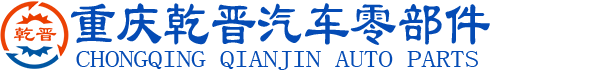 乾晋

重庆乾晋汽车零部件

CHONGQING QIANJIN AUTO PARTS